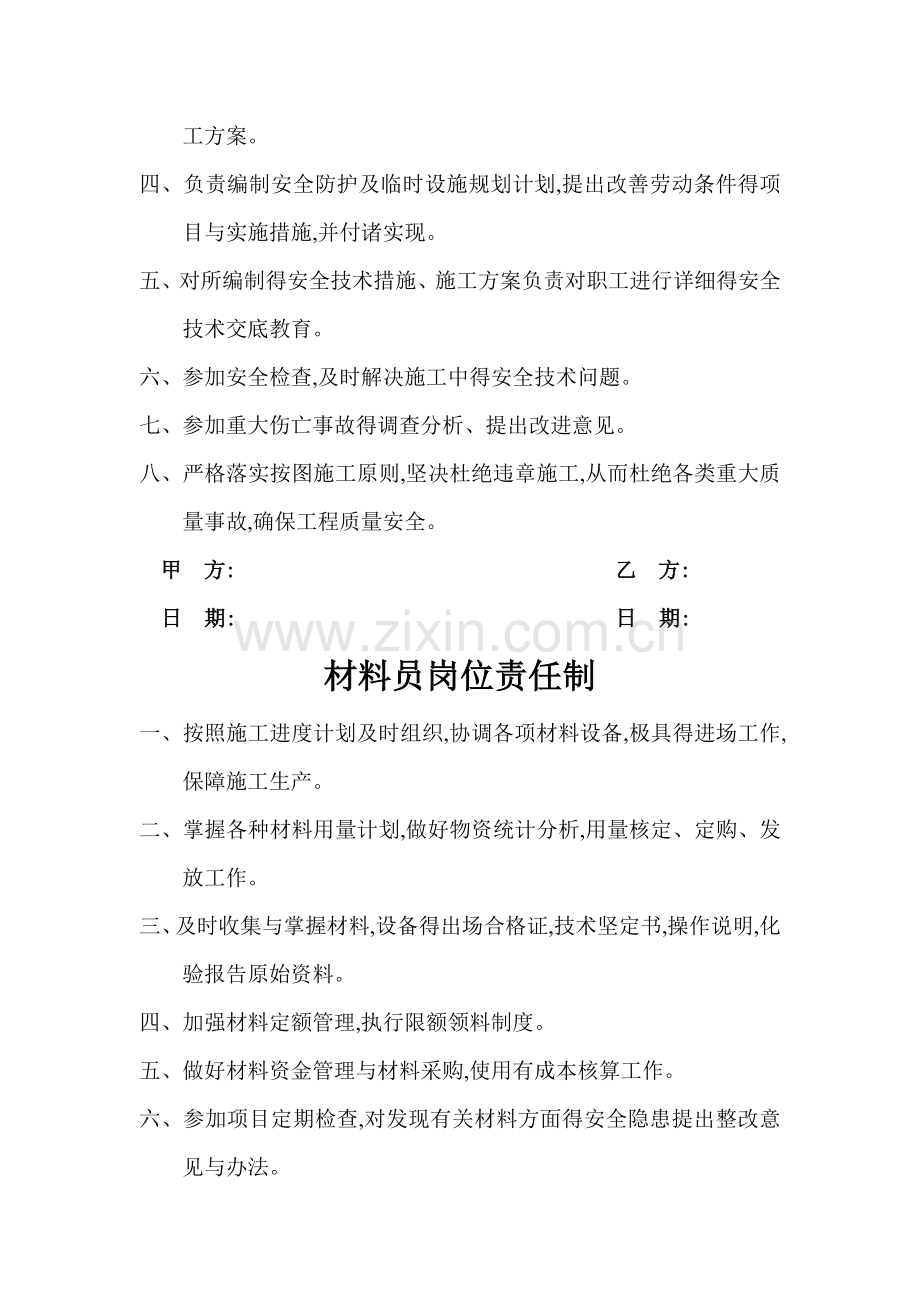 工方案。

四、负责编制安全防护及临时设施规划计划,提出改善劳动条件得项目与实施措施,并付诸实现。

五、对所编制得安全技术措施、施工方案负责对职工进行详细得安全技术交底教育。

六、参加安全检查,及时解决施工中得安全技术问题。

七、参加重大伤亡事故得调查分析、提出改进意见。

八、严格落实按图施工原则,坚决杜绝违章施工,从而杜绝各类重大质量事故,确保工程质量安全。

甲　方:　乙　方:

日　期:　日　期:

材料员岗位责任制

一、按照施工进度计划及时组织,协调各项材料设备,极具得进场工作,保障施工生产。

二、掌握各种材料用量计划,做好物资统计分析,用量核定、定购、发放工作。

三、及时收集与掌握材料,设备得出场合格证,技术坚定书,操作说明,化验报告原始资料。

四、加强材料定额管理,执行限额领料制度。

五、做好材料资金管理与材料采购,使用有成本核算工作。

六、参加项目定期检查,对发现有关材料方面得安全隐患提出整改意见与办法。

www.zixin.com.cn